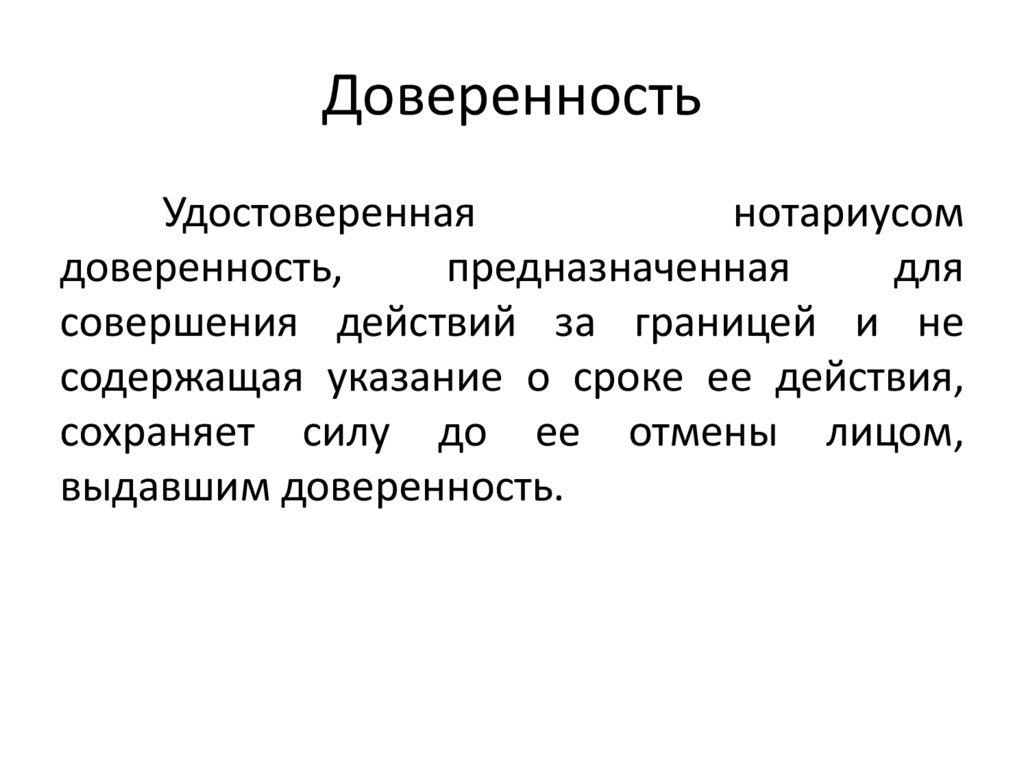 Доверенность

Удостоверенная нотариусом доверенность, предназначенная для совершения действий за границей и не содержащая указание о сроке ее действия, сохраняет силу до ее отмены лицом, выдавшим доверенность.